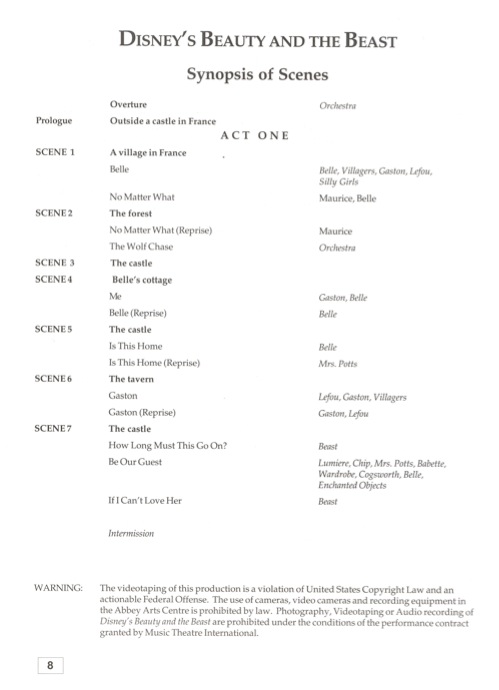 DISNEY'S BEAUTY AND THE BEAST

Synopsis of Scenes

Overture Orchestra

Prologue Outside a castle in France

ACT ONE

SCENE 1 A village in France

Belle Belle, Villagers, Gaston, Lefou, Silly Girls

No Matter What Maurice, Belle

SCENE 2 The forest

No Matter What (Reprise) Maurice

The Wolf Chase Orchestra

SCENE 3 The castle

SCENE 4 Belle's cottage

Me Gaston, Belle

Belle (Reprise) Belle

SCENE 5 The castle

Is This Home Belle

Is This Home (Reprise) Mrs. Potts

SCENE 6 The tavern

Gaston Lefou, Gaston, Villagers

Gaston (Reprise) Gaston, Lefou

SCENE 7 The castle

How Long Must This Go On? Beast

Be Our Guest Lumiere, Chip, Mrs. Potts, Babette, Wardrobe, Cogsworth, Belle, Enchanted Objects

If I Can't Love Her Beast

Intermission

WARNING: The videotaping of this production is a violation of United States Copyright Law and an actionable Federal Offense. The use of cameras, video cameras and recording equipment in the Abbey Arts Centre is prohibited by law. Photography, Videotaping or Audio recording of Disney's Beauty and the Beast are prohibited under the conditions of the performance contract granted by Music Theatre International.

8